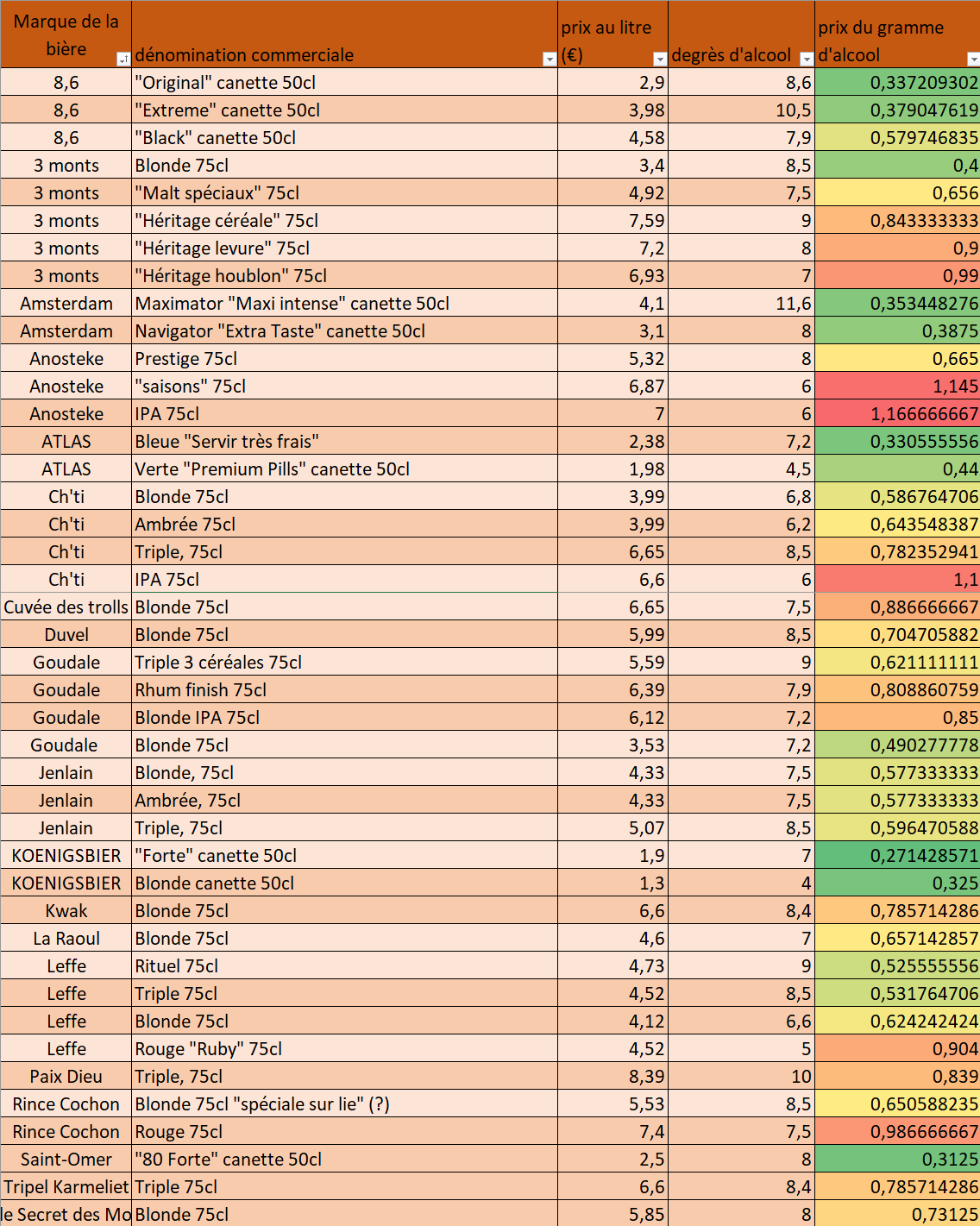 | Marque de la bière | dénomination commerciale | prix au litre (€) | degrès d'alcool | prix du gramme d'alcool |
|---|---|---|---|---|
| 8,6 | "Original" canette 50cl | 2,9 | 8,6 | 0,337209302 |
| 8,6 | "Extreme" canette 50cl | 3,98 | 10,5 | 0,379047619 |
| 8,6 | "Black" canette 50cl | 4,58 | 7,9 | 0,579746835 |
| 3 monts | Blonde 75cl | 3,4 | 8,5 | 0,4 |
| 3 monts | "Malt spéciaux" 75cl | 4,92 | 7,5 | 0,656 |
| 3 monts | "Héritage céréale" 75cl | 7,59 | 9 | 0,843333333 |
| 3 monts | "Héritage levure" 75cl | 7,2 | 8 | 0,9 |
| 3 monts | "Héritage houblon" 75cl | 6,93 | 7 | 0,99 |
| Amsterdam | Maximator "Maxi intense" canette 50cl | 4,1 | 11,6 | 0,353448276 |
| Amsterdam | Navigator "Extra Taste" canette 50cl | 3,1 | 8 | 0,3875 |
| Anosteke | Prestige 75cl | 5,32 | 8 | 0,665 |
| Anosteke | "saisons" 75cl | 6,87 | 6 | 1,145 |
| Anosteke | IPA 75cl | 7 | 6 | 1,166666667 |
| ATLAS | Bleue "Servir très frais" | 2,38 | 7,2 | 0,330555556 |
| ATLAS | Verte "Premium Pills" canette 50cl | 1,98 | 4,5 | 0,44 |
| Ch'ti | Blonde 75cl | 3,99 | 6,8 | 0,586764706 |
| Ch'ti | Ambrée 75cl | 3,99 | 6,2 | 0,643548387 |
| Ch'ti | Triple, 75cl | 6,65 | 8,5 | 0,782352941 |
| Ch'ti | IPA 75cl | 6,6 | 6 | 1,1 |
| Cuvée des trolls | Blonde 75cl | 6,65 | 7,5 | 0,886666667 |
| Duvel | Blonde 75cl | 5,99 | 8,5 | 0,704705882 |
| Goudale | Triple 3 céréales 75cl | 5,59 | 9 | 0,621111111 |
| Goudale | Rhum finish 75cl | 6,39 | 7,9 | 0,808860759 |
| Goudale | Blonde IPA 75cl | 6,12 | 7,2 | 0,85 |
| Goudale | Blonde 75cl | 3,53 | 7,2 | 0,490277778 |
| Jenlain | Blonde, 75cl | 4,33 | 7,5 | 0,577333333 |
| Jenlain | Ambrée, 75cl | 4,33 | 7,5 | 0,577333333 |
| Jenlain | Triple, 75cl | 5,07 | 8,5 | 0,596470588 |
| KOENIGSBIER | "Forte" canette 50cl | 1,9 | 7 | 0,271428571 |
| KOENIGSBIER | Blonde canette 50cl | 1,3 | 4 | 0,325 |
| Kwak | Blonde 75cl | 6,6 | 8,4 | 0,785714286 |
| La Raoul | Blonde 75cl | 4,6 | 7 | 0,657142857 |
| Leffe | Rituel 75cl | 4,73 | 9 | 0,525555556 |
| Leffe | Triple 75cl | 4,52 | 8,5 | 0,531764706 |
| Leffe | Blonde 75cl | 4,12 | 6,6 | 0,624242424 |
| Leffe | Rouge "Ruby" 75cl | 4,52 | 5 | 0,904 |
| Paix Dieu | Triple, 75cl | 8,39 | 10 | 0,839 |
| Rince Cochon | Blonde 75cl "spéciale sur lie" (?) | 5,53 | 8,5 | 0,650588235 |
| Rince Cochon | Rouge 75cl | 7,4 | 7,5 | 0,986666667 |
| Saint-Omer | "80 Forte" canette 50cl | 2,5 | 8 | 0,3125 |
| Tripel Karmeliet | Triple 75cl | 6,6 | 8,4 | 0,785714286 |
| le Secret des Mo | Blonde 75cl | 5,85 | 8 | 0,73125 |